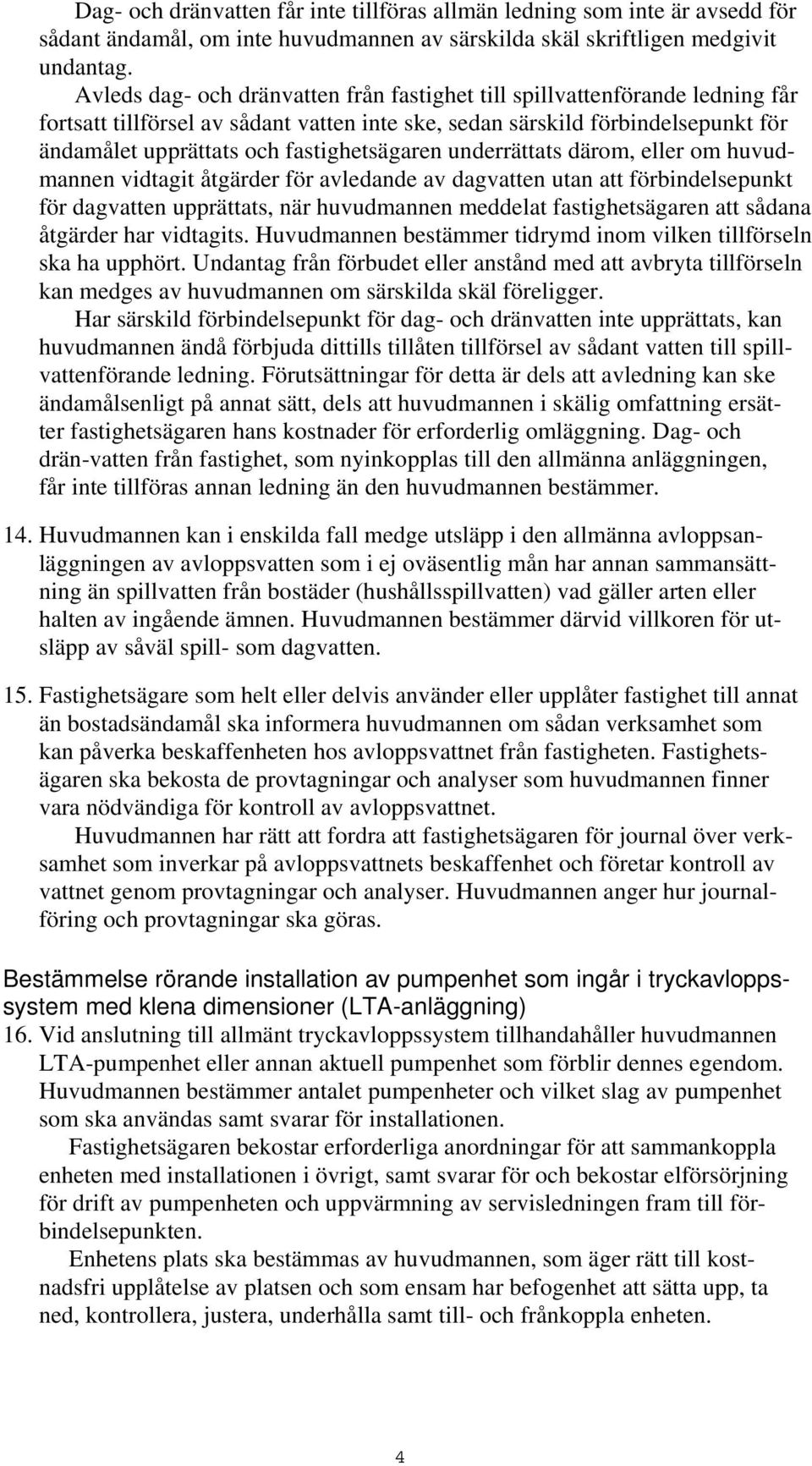 Dag- och dränvatten får inte tillföras allmän ledning som inte är avsedd för sådant ändamål, om inte huvudmannen av särskilda skäl skriftligen medgivit undantag.

Avleds dag- och dränvatten från fastighet till spillvattenförande ledning får fortsatt tillförsel av sådant vatten inte ske, sedan särskild förbindelsepunkt för ändamålet upprättats och fastighetsägaren underrättats därom, eller om huvudmannen vidtagit åtgärder för avledande av dagvatten utan att förbindelsepunkt för dagvatten upprättats, när huvudmannen meddelat fastighetsägaren att sådana åtgärder har vidtagits. Huvudmannen bestämmer tidrymd inom vilken tillförseln ska ha upphört. Undantag från förbudet eller anstånd med att avbryta tillförseln kan medges av huvudmannen om särskilda skäl föreligger.

Har särskild förbindelsepunkt för dag- och dränvatten inte upprättats, kan huvudmannen ändå förbjuda dittills tillåten tillförsel av sådant vatten till spillvattenförande ledning. Förutsättningar för detta är dels att avledning kan ske ändamålsenligt på annat sätt, dels att huvudmannen i skälig omfattning ersätter fastighetsägaren hans kostnader för erforderlig omläggning. Dag- och drän-vatten från fastighet, som nyinkopplas till den allmänna anläggningen, får inte tillföras annan ledning än den huvudmannen bestämmer.

14. Huvudmannen kan i enskilda fall medge utsläpp i den allmänna avloppsanläggningen av avloppsvatten som i ej oväsentlig mån har annan sammansättning än spillvatten från bostäder (hushållsspillvatten) vad gäller arten eller halten av ingående ämnen. Huvudmannen bestämmer därvid villkoren för utsläpp av såväl spill- som dagvatten.

15. Fastighetsägare som helt eller delvis använder eller upplåter fastighet till annat än bostadsändamål ska informera huvudmannen om sådan verksamhet som kan påverka beskaffenheten hos avloppsvattnet från fastigheten. Fastighetsägaren ska bekosta de provtagningar och analyser som huvudmannen finner vara nödvändiga för kontroll av avloppsvattnet.

Huvudmannen har rätt att fordra att fastighetsägaren för journal över verksamhet som inverkar på avloppsvattnets beskaffenhet och företar kontroll av vattnet genom provtagningar och analyser. Huvudmannen anger hur journalföring och provtagningar ska göras.

Bestämmelse rörande installation av pumpenhet som ingår i tryckavloppssystem med klena dimensioner (LTA-anläggning)

16. Vid anslutning till allmänt tryckavloppssystem tillhandahåller huvudmannen LTA-pumpenhet eller annan aktuell pumpenhet som förblir dennes egendom. Huvudmannen bestämmer antalet pumpenheter och vilket slag av pumpenhet som ska användas samt svarar för installationen.

Fastighetsägaren bekostar erforderliga anordningar för att sammankoppla enheten med installationen i övrigt, samt svarar för och bekostar elförsörjning för drift av pumpenheten och uppvärmning av servisledningen fram till förbindelsepunkten.

Enhetens plats ska bestämmas av huvudmannen, som äger rätt till kostnadsfri upplåtelse av platsen och som ensam har befogenhet att sätta upp, ta ned, kontrollera, justera, underhålla samt till- och frånkoppla enheten.

4